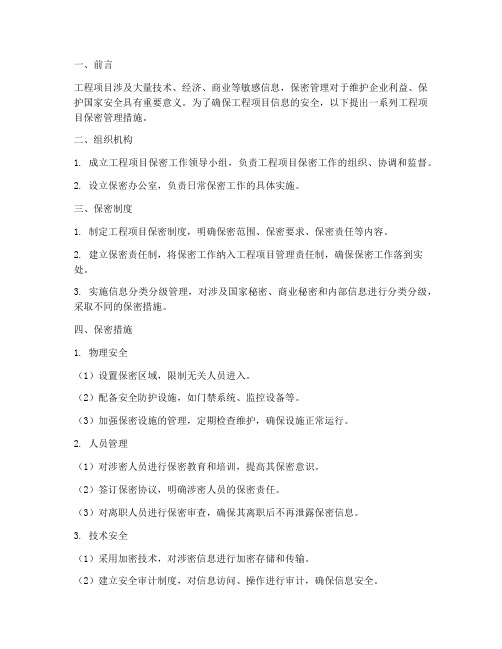 一、前言

工程项目涉及大量技术、经济、商业等敏感信息，保密管理对于维护企业利益、保护国家安全具有重要意义。为了确保工程项目信息的安全，以下提出一系列工程项目保密管理措施。

二、组织机构

1. 成立工程项目保密工作领导小组，负责工程项目保密工作的组织、协调和监督。

2. 设立保密办公室，负责日常保密工作的具体实施。

三、保密制度

1. 制定工程项目保密制度，明确保密范围、保密要求、保密责任等内容。

2. 建立保密责任制，将保密工作纳入工程项目管理责任制，确保保密工作落到实处。

3. 实施信息分类分级管理，对涉及国家秘密、商业秘密和内部信息进行分类分级，采取不同的保密措施。

四、保密措施

1. 物理安全

（1）设置保密区域，限制无关人员进入。

（2）配备安全防护设施，如门禁系统、监控设备等。

（3）加强保密设施的管理，定期检查维护，确保设施正常运行。

2. 人员管理

（1）对涉密人员进行保密教育和培训，提高其保密意识。

（2）签订保密协议，明确涉密人员的保密责任。

（3）对离职人员进行保密审查，确保其离职后不再泄露保密信息。

3. 技术安全

（1）采用加密技术，对涉密信息进行加密存储和传输。

（2）建立安全审计制度，对信息访问、操作进行审计，确保信息安全。